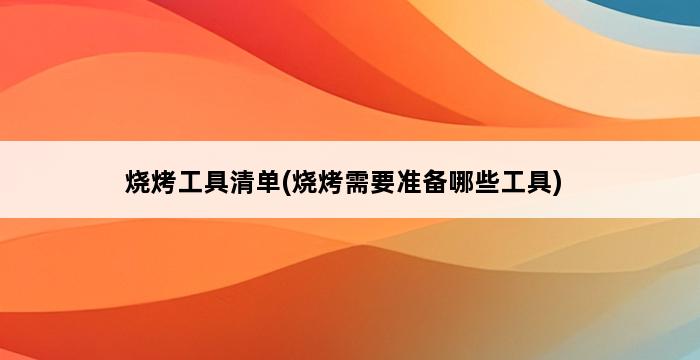 烧烤工具清单(烧烤需要准备哪些工具)